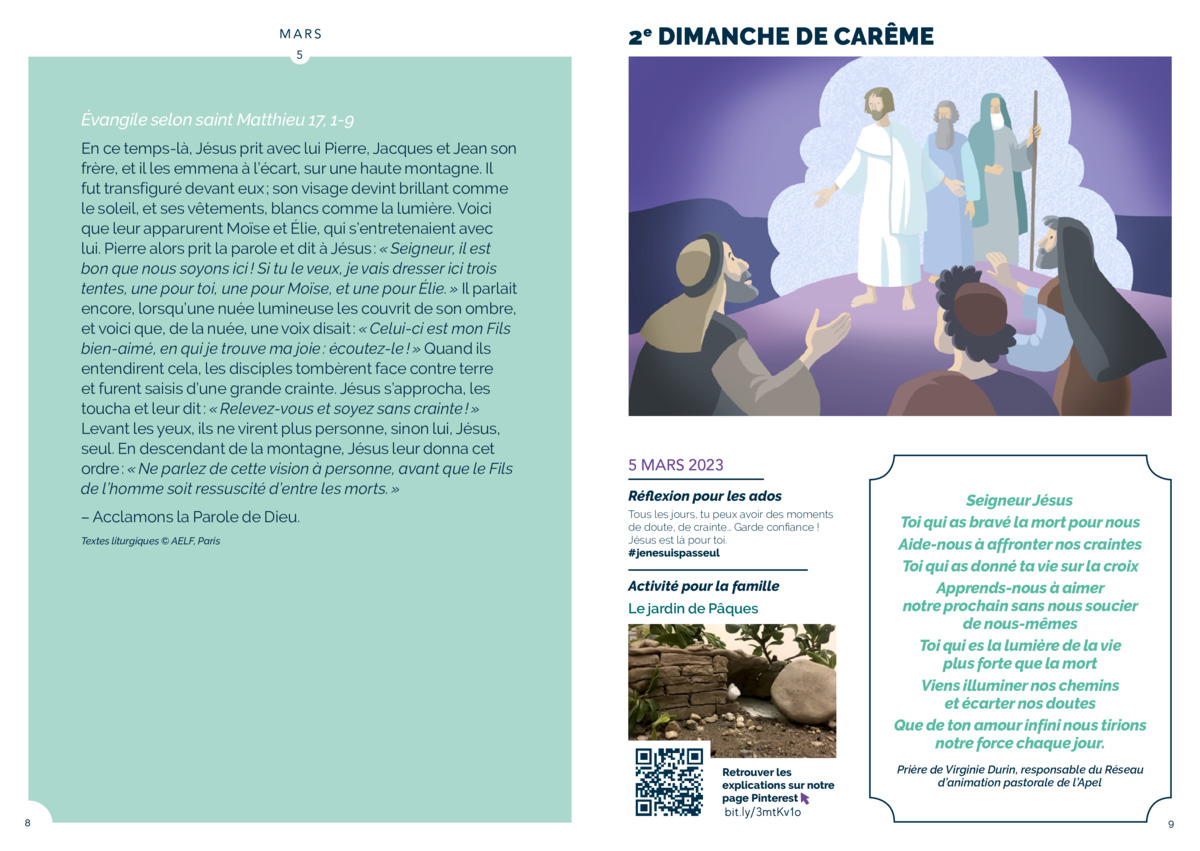 MARS
5

Évangile selon saint Matthieu 17, 1-9

En ce temps-là, Jésus prit avec lui Pierre, Jacques et Jean son frère, et il les emmena à l'écart, sur une haute montagne. Il fut transfiguré devant eux ; son visage devint brillant comme le soleil, et ses vêtements, blancs comme la lumière. Voici que leur apparurent Moïse et Élie, qui s'entretenaient avec lui. Pierre alors prit la parole et dit à Jésus : « Seigneur, il est bon que nous soyons ici ! Si tu le veux, je vais dresser ici trois tentes, une pour toi, une pour Moïse, et une pour Élie. » Il parlait encore, lorsqu'une nuée lumineuse les couvrit de son ombre, et voici que, de la nuée, une voix disait : « Celui-ci est mon Fils bien-aimé, en qui je trouve ma joie : écoutez-le ! » Quand ils entendirent cela, les disciples tombèrent face contre terre et furent saisis d'une grande crainte. Jésus s'approcha, les toucha et leur dit : « Relevez-vous et soyez sans crainte ! » Levant les yeux, ils ne virent plus personne, sinon lui, Jésus, seul. En descendant de la montagne, Jésus leur donna cet ordre : « Ne parlez de cette vision à personne, avant que le Fils de l'homme soit ressuscité d'entre les morts. »

– Acclamons la Parole de Dieu.

Textes liturgiques © AELF, Paris

8

2e DIMANCHE DE CARÊME

5 MARS 2023

Réflexion pour les ados
Tous les jours, tu peux avoir des moments de doute, de crainte... Garde confiance ! Jésus est là pour toi.
#jenesuispasseul

Activité pour la famille
Le jardin de Pâques

Retrouver les explications sur notre page Pinterest
bit.ly/3mtKv1o

Seigneur Jésus
Toi qui as bravé la mort pour nous
Aide-nous à affronter nos craintes
Toi qui as donné ta vie sur la croix
Apprends-nous à aimer notre prochain sans nous soucier de nous-mêmes
Toi qui es la lumière de la vie plus forte que la mort
Viens illuminer nos chemins et écarter nos doutes
Que de ton amour infini nous tirions notre force chaque jour.

Prière de Virginie Durin, responsable du Réseau d'animation pastorale de l'Apel

9